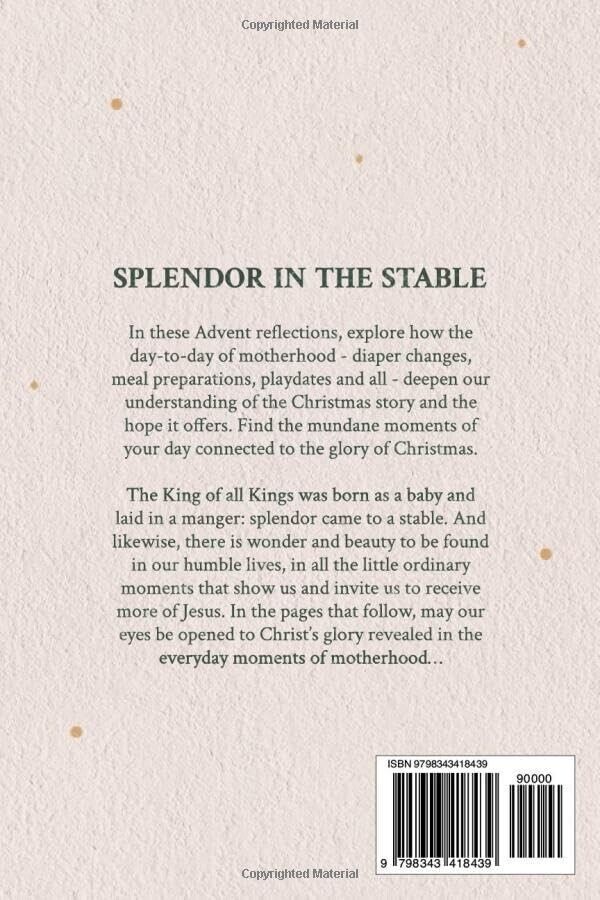 Copyrighted Material

SPLENDOR IN THE STABLE

In these Advent reflections, explore how the day-to-day of motherhood - diaper changes, meal preparations, playdates and all - deepen our understanding of the Christmas story and the hope it offers. Find the mundane moments of your day connected to the glory of Christmas.

The King of all Kings was born as a baby and laid in a manger: splendor came to a stable. And likewise, there is wonder and beauty to be found in our humble lives, in all the little ordinary moments that show us and invite us to receive more of Jesus. In the pages that follow, may our eyes be opened to Christ's glory revealed in the everyday moments of motherhood…

ISBN 9798343418439

90000

9 798343 418439

Copyrighted Material